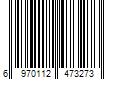 6 970112 473273